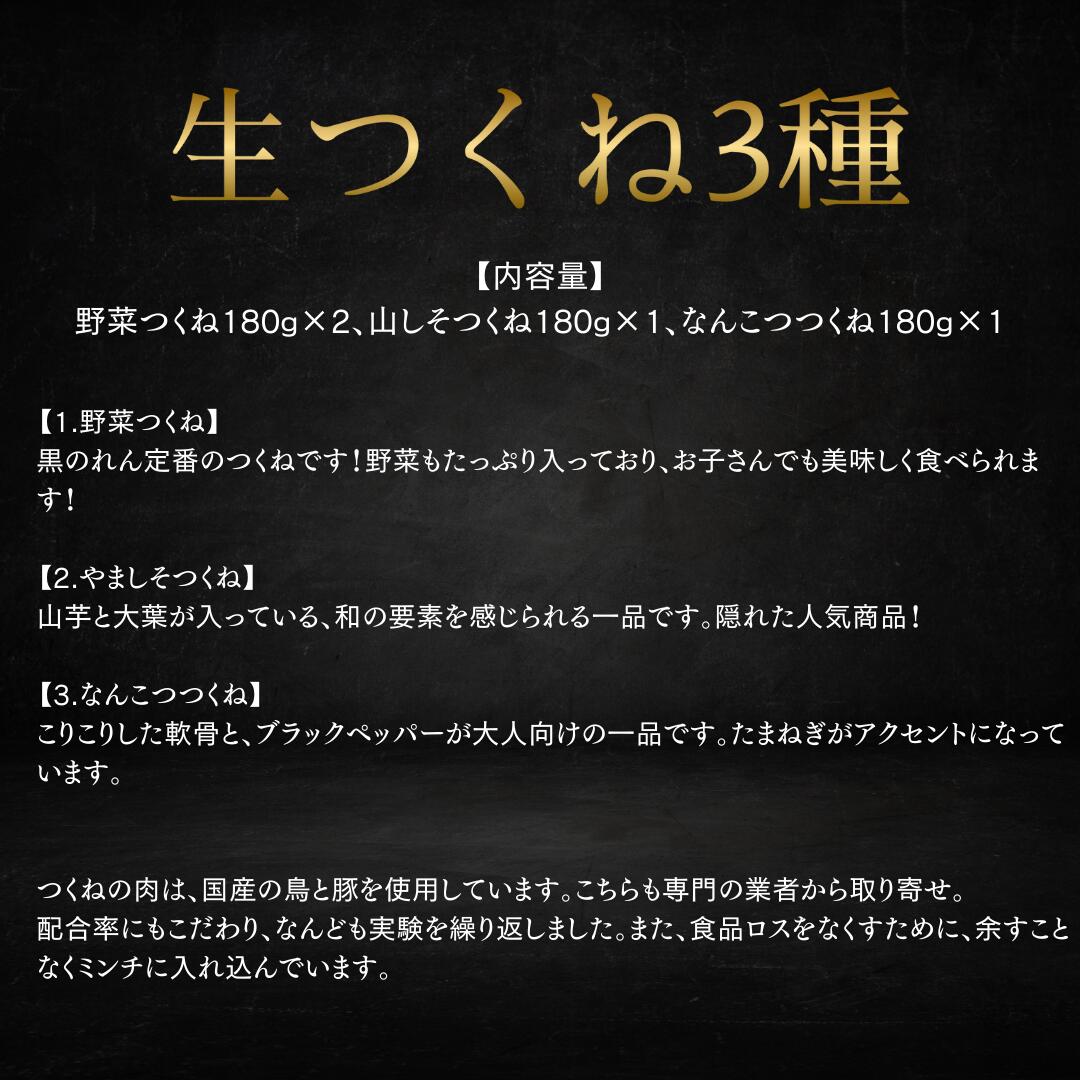 生つくね3種

【内容量】
野菜つくね180g×2、山しそつくね180g×1、なんこつつくね180g×1

【1.野菜つくね】
黒のれん定番のつくねです！野菜もたっぷり入っており、お子さんでも美味しく食べられます！

【2.やましそつくね】
山芋と大葉が入っている、和の要素を感じられる一品です。隠れた人気商品！

【3.なんこつつくね】
こりこりした軟骨と、ブラックペッパーが大人向けの一品です。たまねぎがアクセントになっています。

つくねの肉は、国産の鳥と豚を使用しています。こちらも専門の業者から取り寄せ。
配合率にもこだわり、なんども実験を繰り返しました。また、食品ロスをなくすために、余すことなくミンチに入れ込んでいます。